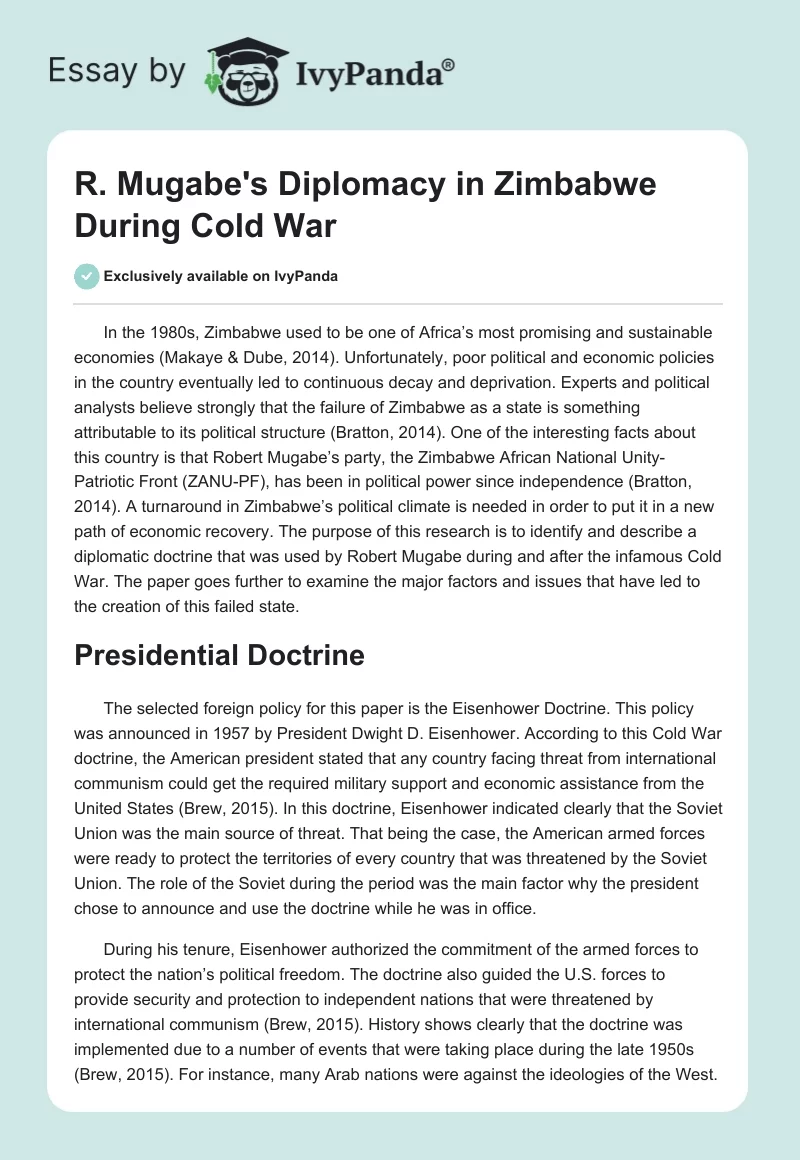 Essay by IvyPanda®

R. Mugabe's Diplomacy in Zimbabwe During Cold War

Exclusively available on IvyPanda

In the 1980s, Zimbabwe used to be one of Africa's most promising and sustainable economies (Makaye & Dube, 2014). Unfortunately, poor political and economic policies in the country eventually led to continuous decay and deprivation. Experts and political analysts believe strongly that the failure of Zimbabwe as a state is something attributable to its political structure (Bratton, 2014). One of the interesting facts about this country is that Robert Mugabe's party, the Zimbabwe African National Unity-Patriotic Front (ZANU-PF), has been in political power since independence (Bratton, 2014). A turnaround in Zimbabwe's political climate is needed in order to put it in a new path of economic recovery. The purpose of this research is to identify and describe a diplomatic doctrine that was used by Robert Mugabe during and after the infamous Cold War. The paper goes further to examine the major factors and issues that have led to the creation of this failed state.

Presidential Doctrine

The selected foreign policy for this paper is the Eisenhower Doctrine. This policy was announced in 1957 by President Dwight D. Eisenhower. According to this Cold War doctrine, the American president stated that any country facing threat from international communism could get the required military support and economic assistance from the United States (Brew, 2015). In this doctrine, Eisenhower indicated clearly that the Soviet Union was the main source of threat. That being the case, the American armed forces were ready to protect the territories of every country that was threatened by the Soviet Union. The role of the Soviet during the period was the main factor why the president chose to announce and use the doctrine while he was in office.

During his tenure, Eisenhower authorized the commitment of the armed forces to protect the nation's political freedom. The doctrine also guided the U.S. forces to provide security and protection to independent nations that were threatened by international communism (Brew, 2015). History shows clearly that the doctrine was implemented due to a number of events that were taking place during the late 1950s (Brew, 2015). For instance, many Arab nations were against the ideologies of the West.